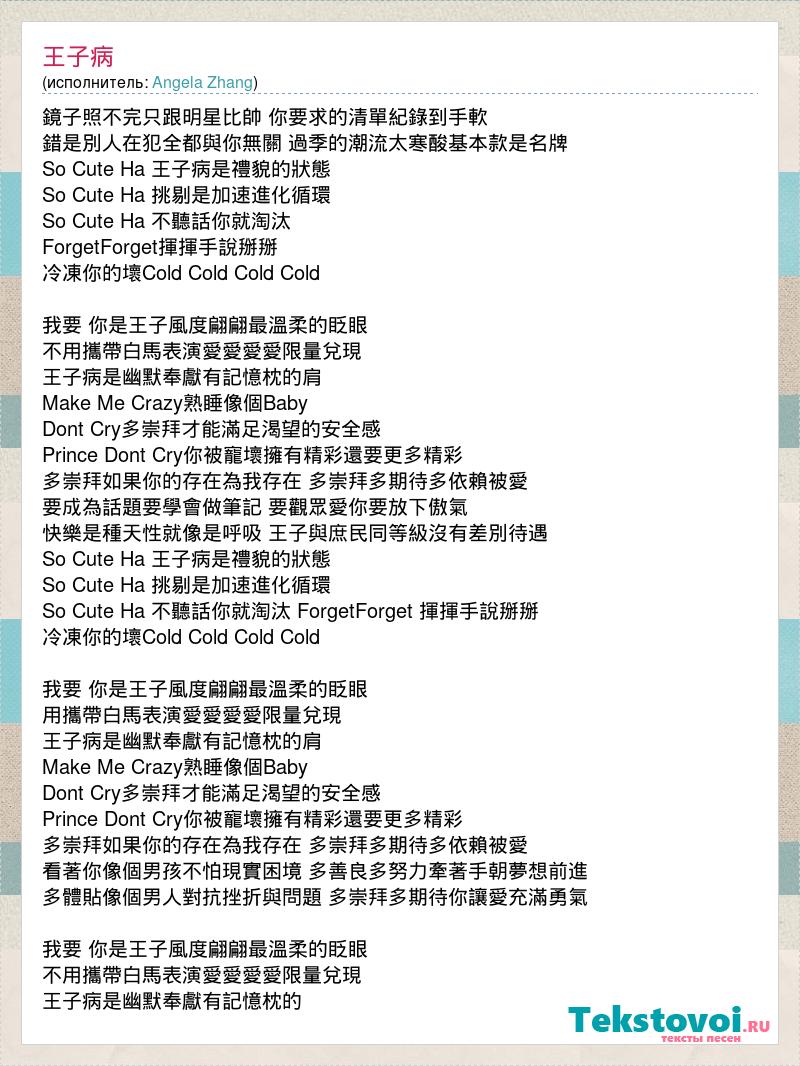 王子病
(исполнитель: Angela Zhang)

鏡子照不完只跟明星比帥 你要求的清單紀錄到手軟
錯是別人在犯全都與你無關 過季的潮流太寒酸基本款是名牌
So Cute Ha 王子病是禮貌的狀態
So Cute Ha 挑剔是加速進化循環
So Cute Ha 不聽話你就淘汰
ForgetForget揮揮手說掰掰
冷凍你的壞Cold Cold Cold Cold

我要 你是王子風度翩翩最溫柔的眨眼
不用攜帶白馬表演愛愛愛愛限量兌現
王子病是幽默奉獻有記憶枕的肩
Make Me Crazy熟睡像個Baby
Dont Cry多崇拜才能滿足渴望的安全感
Prince Dont Cry你被寵壞擁有精彩還要更多精彩
多崇拜如果你的存在為我存在 多崇拜多期待多依賴被愛
要成為話題要學會做筆記 要觀眾愛你要放下傲氣
快樂是種天性就像是呼吸 王子與庶民同等級沒有差別待遇
So Cute Ha 王子病是禮貌的狀態
So Cute Ha 挑剔是加速進化循環
So Cute Ha 不聽話你就淘汰 ForgetForget 揮揮手說掰掰
冷凍你的壞Cold Cold Cold Cold

我要 你是王子風度翩翩最溫柔的眨眼
用攜帶白馬表演愛愛愛愛限量兌現
王子病是幽默奉獻有記憶枕的肩
Make Me Crazy熟睡像個Baby
Dont Cry多崇拜才能滿足渴望的安全感
Prince Dont Cry你被寵壞擁有精彩還要更多精彩
多崇拜如果你的存在為我存在 多崇拜多期待多依賴被愛
看著你像個男孩不怕現實困境 多善良多努力牽著手朝夢想前進
多體貼像個男人對抗挫折與問題 多崇拜多期待你讓愛充滿勇氣

我要 你是王子風度翩翩最溫柔的眨眼
不用攜帶白馬表演愛愛愛愛限量兌現
王子病是幽默奉獻有記憶枕的

Tekstovoi.RU
тексты песен